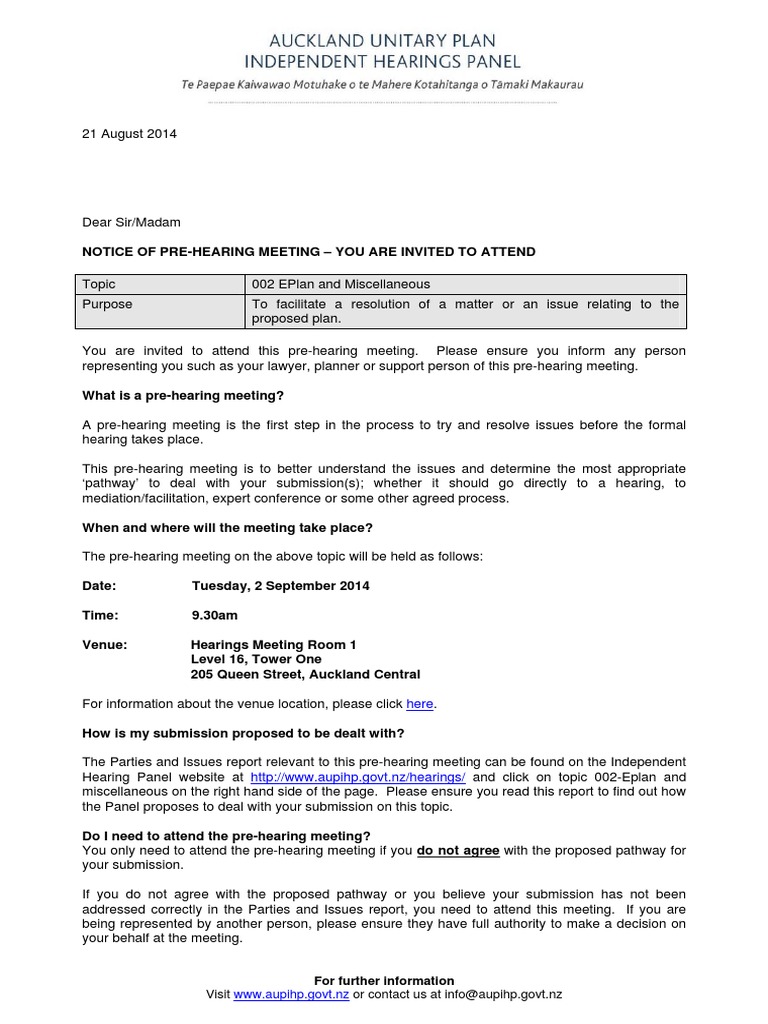 AUCKLAND UNITARY PLAN
INDEPENDENT HEARINGS PANEL
Te Paepae Kaiwawao Motuhake o te Mahere Kotahitanga o Tāmaki Makaurau

21 August 2014

Dear Sir/Madam

NOTICE OF PRE-HEARING MEETING – YOU ARE INVITED TO ATTEND

| Topic | 002 EPlan and Miscellaneous |
|---|---|
| Purpose | To facilitate a resolution of a matter or an issue relating to the proposed plan. |

You are invited to attend this pre-hearing meeting. Please ensure you inform any person representing you such as your lawyer, planner or support person of this pre-hearing meeting.

What is a pre-hearing meeting?

A pre-hearing meeting is the first step in the process to try and resolve issues before the formal hearing takes place.

This pre-hearing meeting is to better understand the issues and determine the most appropriate 'pathway' to deal with your submission(s); whether it should go directly to a hearing, to mediation/facilitation, expert conference or some other agreed process.

When and where will the meeting take place?

The pre-hearing meeting on the above topic will be held as follows:

Date: Tuesday, 2 September 2014

Time: 9.30am

Venue: Hearings Meeting Room 1
Level 16, Tower One
205 Queen Street, Auckland Central

For information about the venue location, please click here.

How is my submission proposed to be dealt with?

The Parties and Issues report relevant to this pre-hearing meeting can be found on the Independent Hearing Panel website at http://www.aupihp.govt.nz/hearings/ and click on topic 002-Eplan and miscellaneous on the right hand side of the page. Please ensure you read this report to find out how the Panel proposes to deal with your submission on this topic.

Do I need to attend the pre-hearing meeting?
You only need to attend the pre-hearing meeting if you do not agree with the proposed pathway for your submission.

If you do not agree with the proposed pathway or you believe your submission has not been addressed correctly in the Parties and Issues report, you need to attend this meeting. If you are being represented by another person, please ensure they have full authority to make a decision on your behalf at the meeting.

For further information
Visit www.aupihp.govt.nz or contact us at info@aupihp.govt.nz